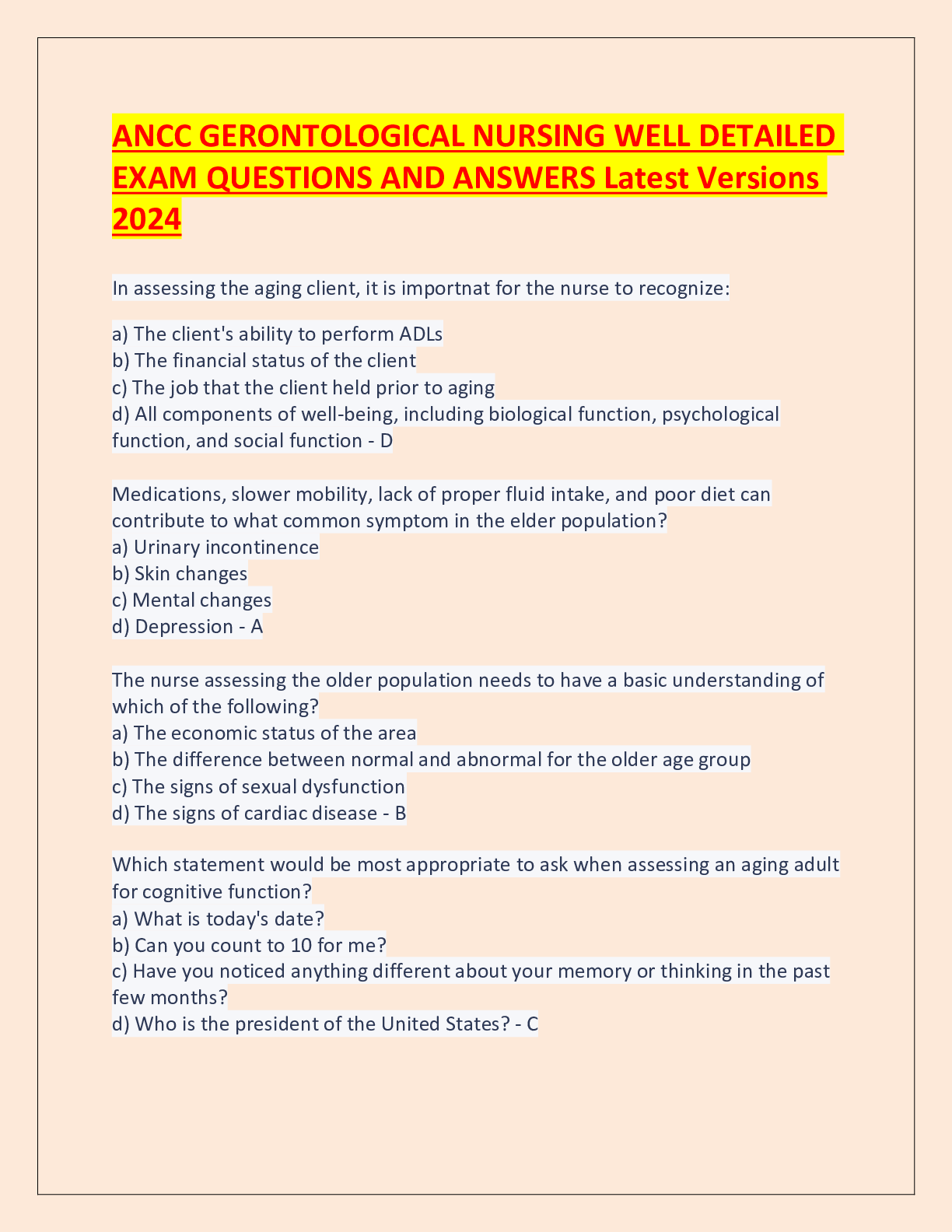 ANCC GERONTOLOGICAL NURSING WELL DETAILED EXAM QUESTIONS AND ANSWERS Latest Versions 2024

In assessing the aging client, it is importnat for the nurse to recognize:

a) The client's ability to perform ADLs
b) The financial status of the client
c) The job that the client held prior to aging
d) All components of well-being, including biological function, psychological function, and social function - D

Medications, slower mobility, lack of proper fluid intake, and poor diet can contribute to what common symptom in the elder population?
a) Urinary incontinence
b) Skin changes
c) Mental changes
d) Depression - A

The nurse assessing the older population needs to have a basic understanding of which of the following?
a) The economic status of the area
b) The difference between normal and abnormal for the older age group
c) The signs of sexual dysfunction
d) The signs of cardiac disease - B

Which statement would be most appropriate to ask when assessing an aging adult for cognitive function?
a) What is today's date?
b) Can you count to 10 for me?
c) Have you noticed anything different about your memory or thinking in the past few months?
d) Who is the president of the United States? - C